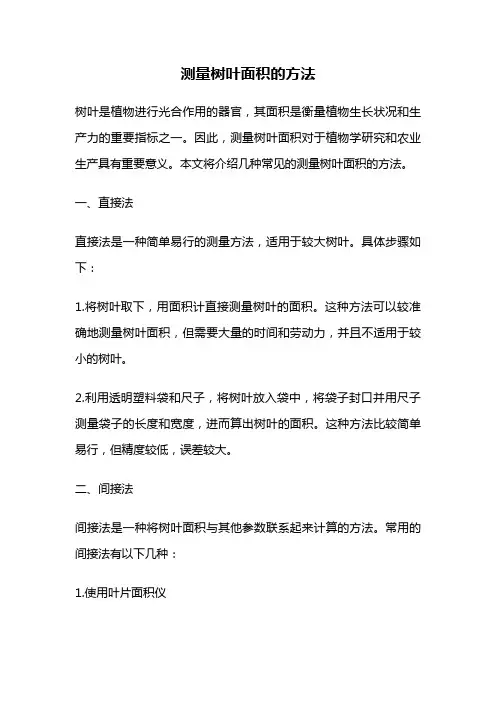 测量树叶面积的方法

树叶是植物进行光合作用的器官，其面积是衡量植物生长状况和生产力的重要指标之一。因此，测量树叶面积对于植物学研究和农业生产具有重要意义。本文将介绍几种常见的测量树叶面积的方法。

一、直接法

直接法是一种简单易行的测量方法，适用于较大树叶。具体步骤如下：

1.将树叶取下，用面积计直接测量树叶的面积。这种方法可以较准确地测量树叶面积，但需要大量的时间和劳动力，并且不适用于较小的树叶。

2.利用透明塑料袋和尺子，将树叶放入袋中，将袋子封口并用尺子测量袋子的长度和宽度，进而算出树叶的面积。这种方法比较简单易行，但精度较低，误差较大。

二、间接法

间接法是一种将树叶面积与其他参数联系起来计算的方法。常用的间接法有以下几种：

1.使用叶片面积仪